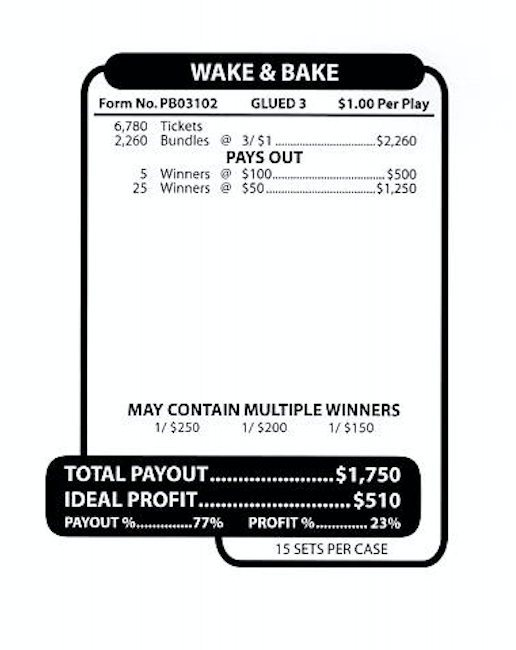 WAKE & BAKE

Form No. PB03102 GLUED 3 $1.00 Per Play

6,780 Tickets
2,260 Bundles @ 3/ $1 $2,260

PAYS OUT

5 Winners @ $100 $500
25 Winners @ $50 $1,250

MAY CONTAIN MULTIPLE WINNERS
1/ $250 1/ $200 1/ $150

TOTAL PAYOUT $1,750
IDEAL PROFIT $510
PAYOUT % 77% PROFIT % 23%

15 SETS PER CASE